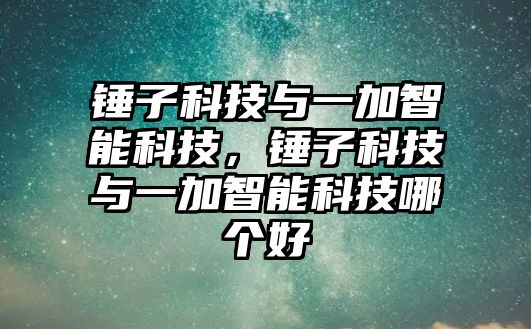 锤子科技与一加智能科技，锤子科技与一加智能科技哪个好